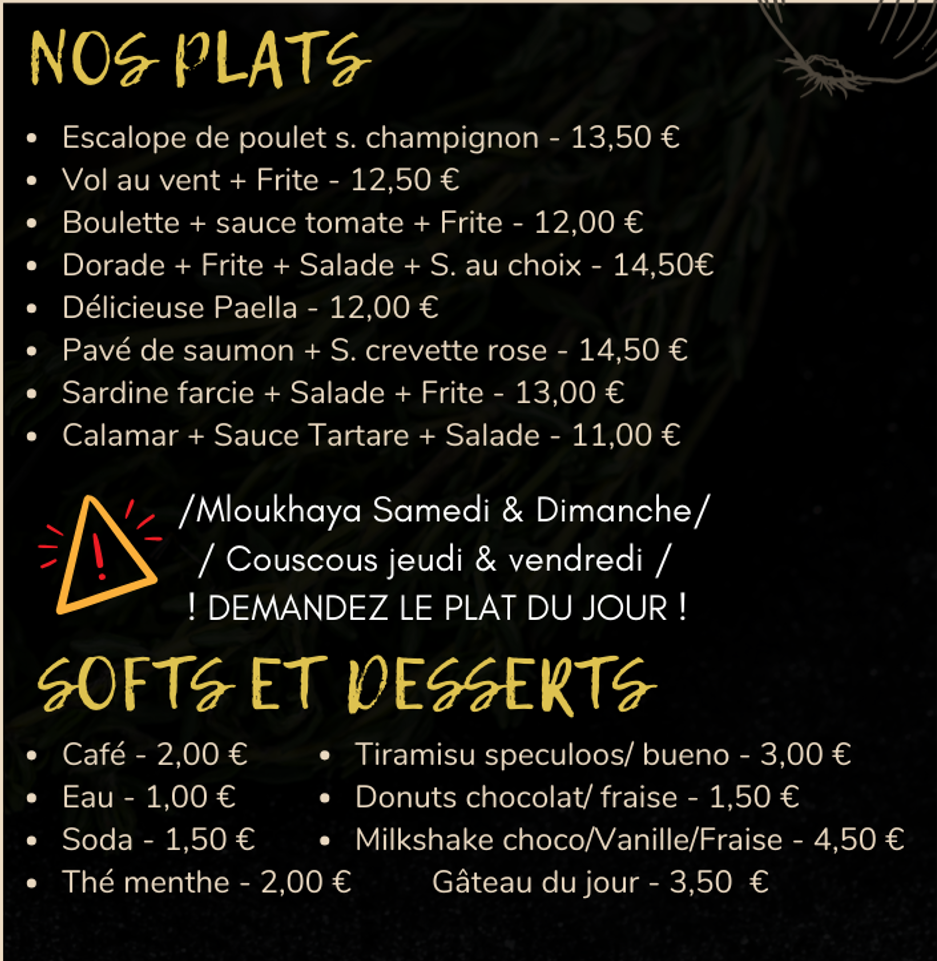 NOS PLATS

- Escalope de poulet s. champignon - 13,50 €
- Vol au vent + Frite - 12,50 €
- Boulette + sauce tomate + Frite - 12,00 €
- Dorade + Frite + Salade + S. au choix - 14,50€
- Délicieuse Paella - 12,00 €
- Pavé de saumon + S. crevette rose - 14,50 €
- Sardine farcie + Salade + Frite - 13,00 €
- Calamar + Sauce Tartare + Salade - 11,00 €

/Mloukhaya Samedi & Dimanche/
/ Couscous jeudi & vendredi /
! DEMANDEZ LE PLAT DU JOUR !

SOFTS ET DESSERTS

- Café - 2,00 €
- Eau - 1,00 €
- Soda - 1,50 €
- Thé menthe - 2,00 €

- Tiramisu speculoos/ bueno - 3,00 €
- Donuts chocolat/ fraise - 1,50 €
- Milkshake choco/Vanille/Fraise - 4,50 €
Gâteau du jour - 3,50 €